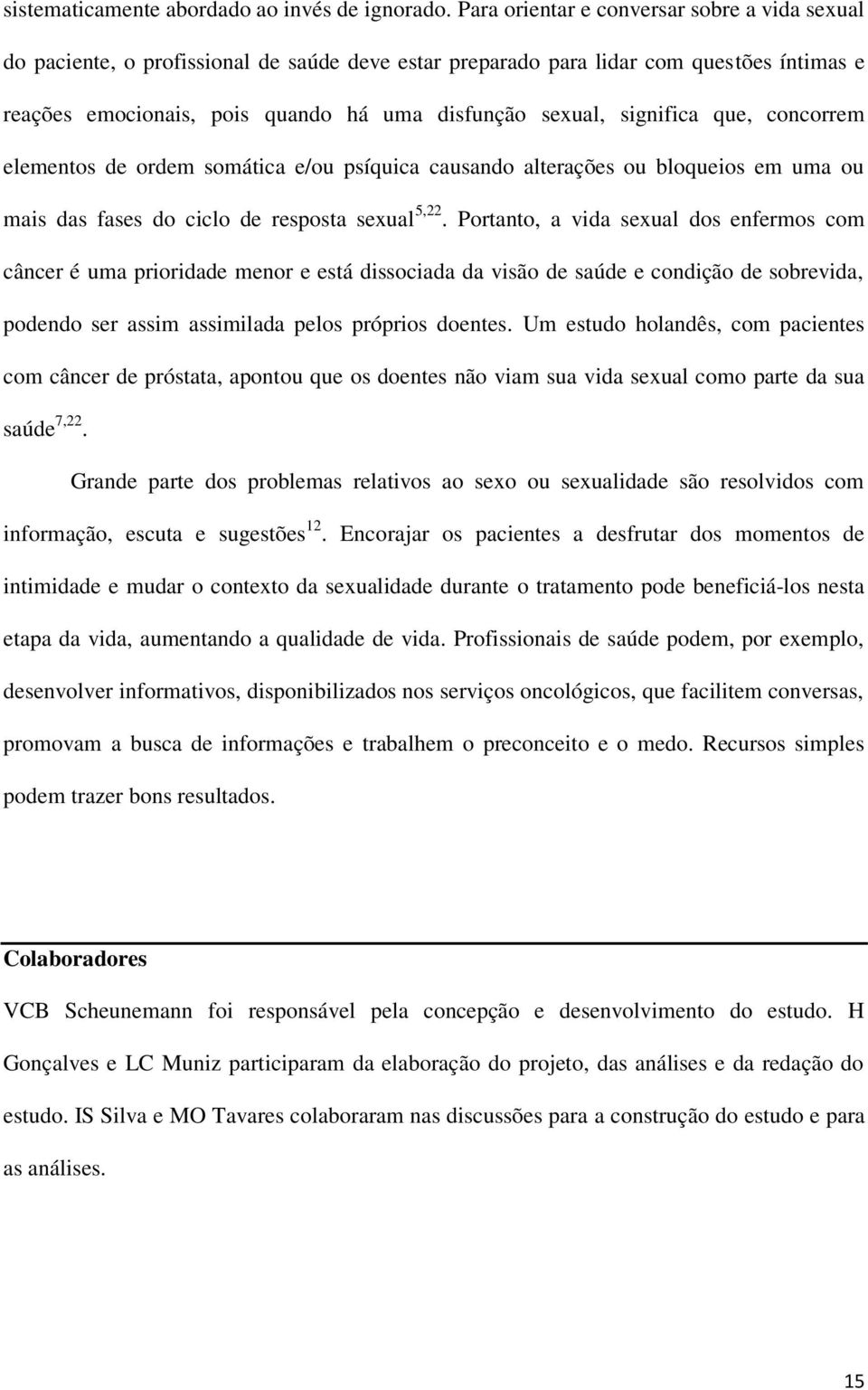 sistematicamente abordado ao invés de ignorado. Para orientar e conversar sobre a vida sexual do paciente, o profissional de saúde deve estar preparado para lidar com questões íntimas e reações emocionais, pois quando há uma disfunção sexual, significa que, concorrem elementos de ordem somática e/ou psíquica causando alterações ou bloqueios em uma ou mais das fases do ciclo de resposta sexual$^{5,22}$. Portanto, a vida sexual dos enfermos com câncer é uma prioridade menor e está dissociada da visão de saúde e condição de sobrevida, podendo ser assim assimilada pelos próprios doentes. Um estudo holandês, com pacientes com câncer de próstata, apontou que os doentes não viam sua vida sexual como parte da sua saúde$^{7,22}$.

Grande parte dos problemas relativos ao sexo ou sexualidade são resolvidos com informação, escuta e sugestões$^{12}$. Encorajar os pacientes a desfrutar dos momentos de intimidade e mudar o contexto da sexualidade durante o tratamento pode beneficiá-los nesta etapa da vida, aumentando a qualidade de vida. Profissionais de saúde podem, por exemplo, desenvolver informativos, disponibilizados nos serviços oncológicos, que facilitem conversas, promovam a busca de informações e trabalhem o preconceito e o medo. Recursos simples podem trazer bons resultados.

Colaboradores

VCB Scheunemann foi responsável pela concepção e desenvolvimento do estudo. H Gonçalves e LC Muniz participaram da elaboração do projeto, das análises e da redação do estudo. IS Silva e MO Tavares colaboraram nas discussões para a construção do estudo e para as análises.

15